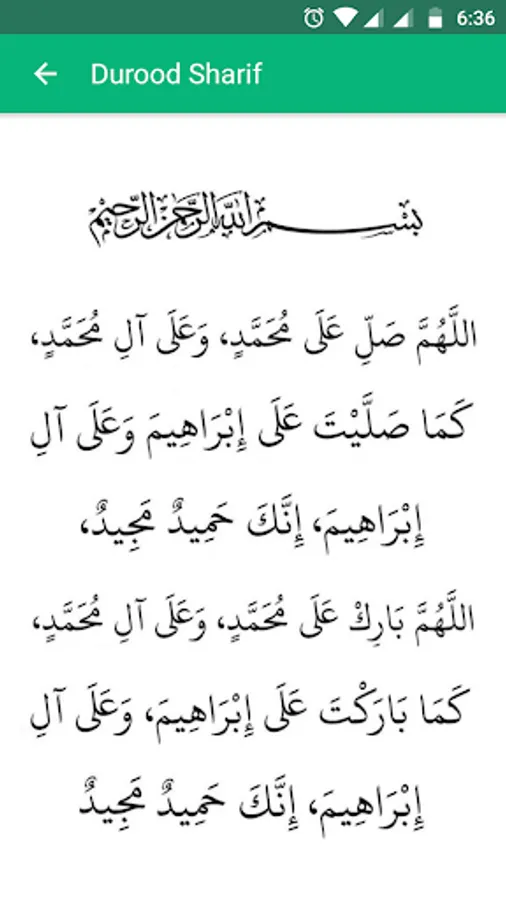 6:36

Durood Sharif

بسم الله الرحمن الرحيم

اللَّهُمَّ صَلِّ عَلَى مُحَمَّدٍ، وَعَلَى آلِ مُحَمَّدٍ، كَمَا صَلَّيْتَ عَلَى إِبْرَاهِيمَ وَعَلَى آلِ إِبْرَاهِيمَ، إِنَّكَ حَمِيدٌ مَجِيدٌ،

اللَّهُمَّ بَارِكْ عَلَى مُحَمَّدٍ، وَعَلَى آلِ مُحَمَّدٍ، كَمَا بَارَكْتَ عَلَى إِبْرَاهِيمَ، وَعَلَى آلِ إِبْرَاهِيمَ، إِنَّكَ حَمِيدٌ مَجِيدٌ